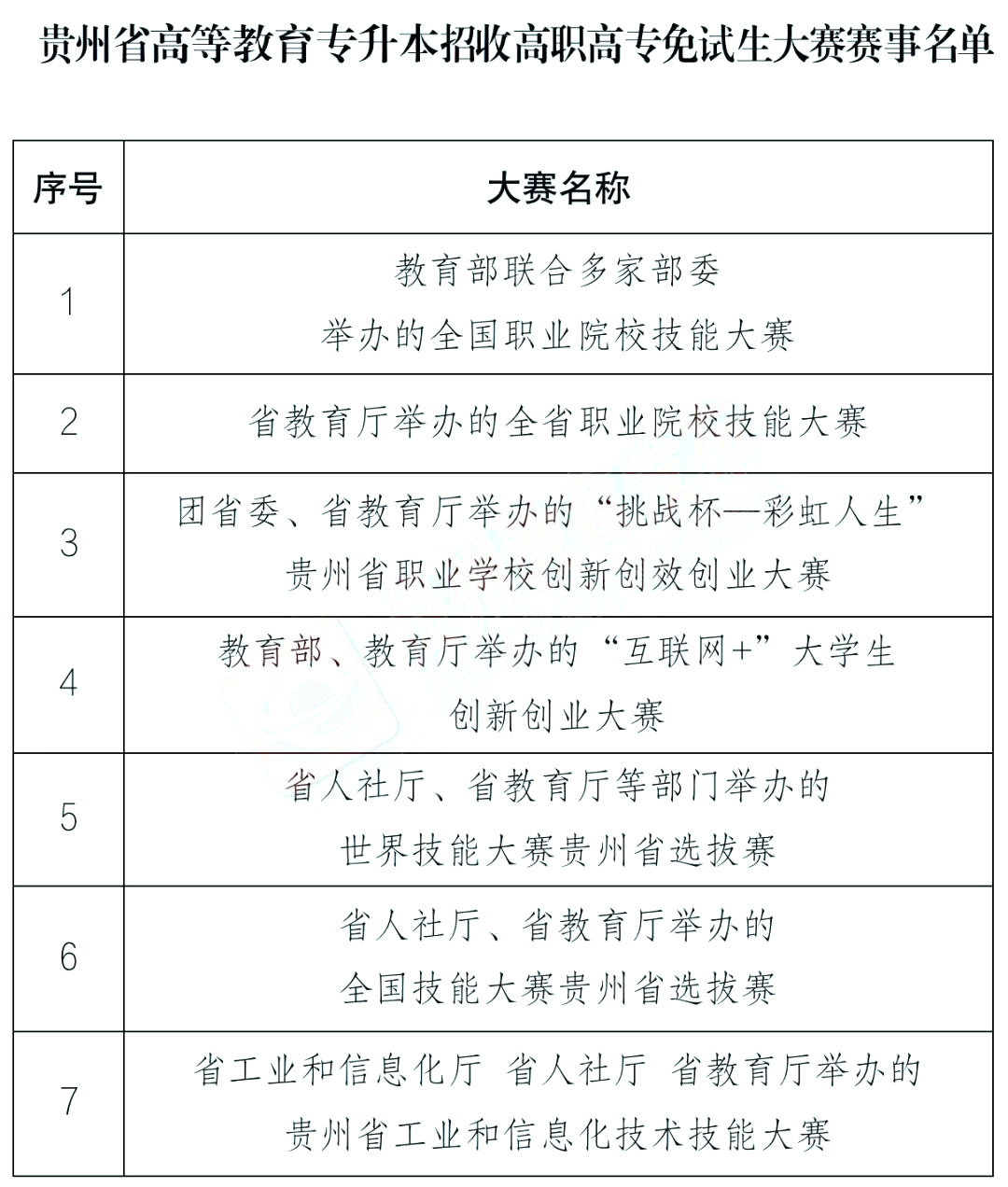 贵州省高等教育专升本招收高职高专免试生大赛赛事名单

| 序号 | 大赛名称 |
|---|---|
| 1 | 教育部联合多家部委 举办的全国职业院校技能大赛 |
| 2 | 省教育厅举办的全省职业院校技能大赛 |
| 3 | 团省委、省教育厅举办的“挑战杯—彩虹人生” 贵州省职业学校创新创效创业大赛 |
| 4 | 教育部、教育厅举办的“互联网+”大学生 创新创业大赛 |
| 5 | 省人社厅、省教育厅等部门举办的 世界技能大赛贵州省选拔赛 |
| 6 | 省人社厅、省教育厅举办的 全国技能大赛贵州省选拔赛 |
| 7 | 省工业和信息化厅 省人社厅 省教育厅举办的 贵州省工业和信息化技术技能大赛 |